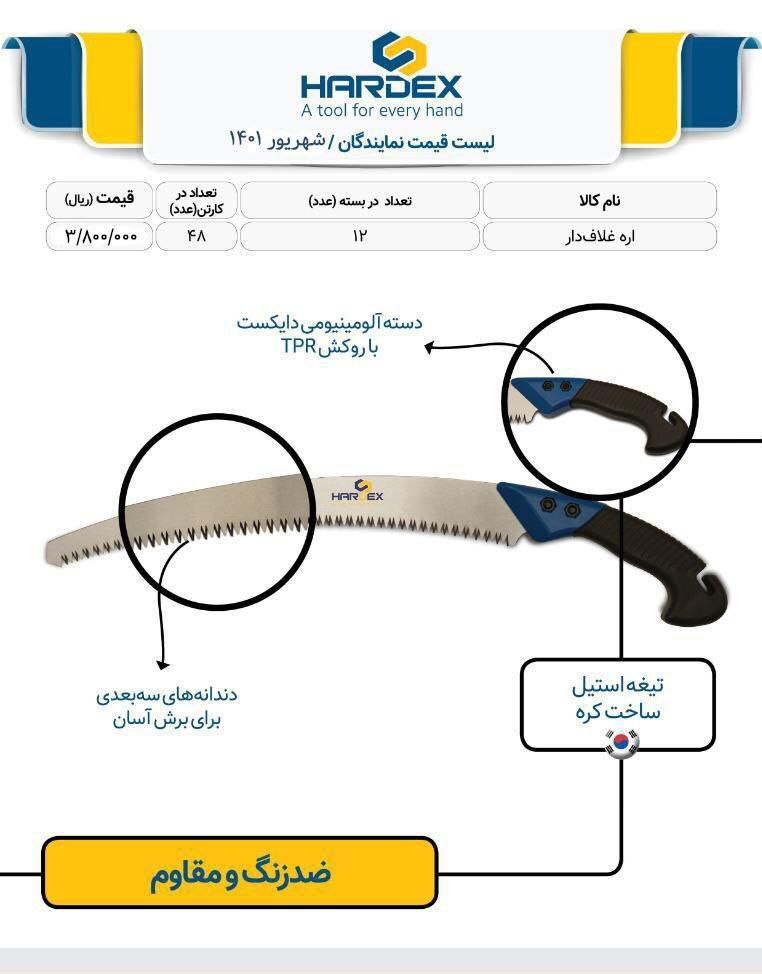 HARDEX
A tool for every hand
لیست قیمت نمایندگان / شهریور ۱۴۰۱

| نام کالا | تعداد در بسته (عدد) | تعداد در کارتن(عدد) | قیمت (ریال) |
|---|---|---|---|
| اره غلاف‌دار | ۱۲ | ۴۸ | ۳/۸۰۰/۰۰۰ |

دسته آلومینیومی دایکست با روکش TPR

HARDEX

دندانه‌های سه‌بعدی برای برش آسان

تیغه استیل ساخت کره

ضدزنگ و مقاوم